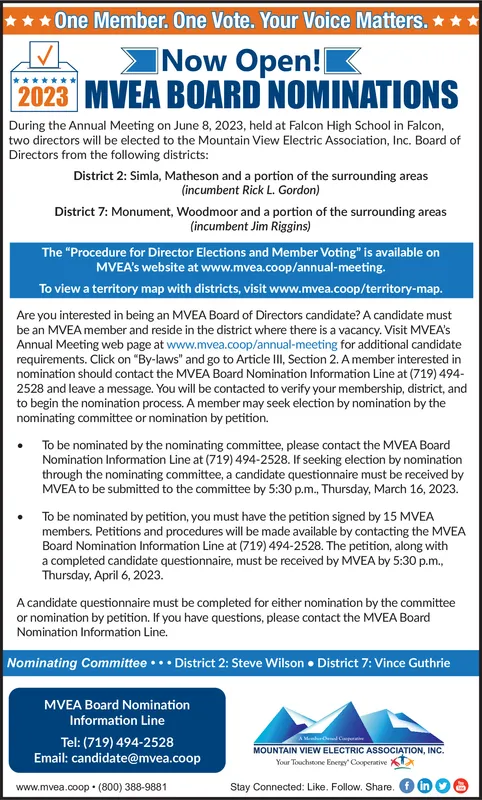 ★ ★ ★ One Member. One Vote. Your Voice Matters. ★ ★ ★

2023

Now Open!
MVEA BOARD NOMINATIONS

During the Annual Meeting on June 8, 2023, held at Falcon High School in Falcon, two directors will be elected to the Mountain View Electric Association, Inc. Board of Directors from the following districts:

District 2: Simla, Matheson and a portion of the surrounding areas
(incumbent Rick L. Gordon)

District 7: Monument, Woodmoor and a portion of the surrounding areas
(incumbent Jim Riggins)

The "Procedure for Director Elections and Member Voting" is available on MVEA's website at www.mvea.coop/annual-meeting.

To view a territory map with districts, visit www.mvea.coop/territory-map.

Are you interested in being an MVEA Board of Directors candidate? A candidate must be an MVEA member and reside in the district where there is a vacancy. Visit MVEA's Annual Meeting web page at www.mvea.coop/annual-meeting for additional candidate requirements. Click on "By-laws" and go to Article III, Section 2. A member interested in nomination should contact the MVEA Board Nomination Information Line at (719) 494-2528 and leave a message. You will be contacted to verify your membership, district, and to begin the nomination process. A member may seek election by nomination by the nominating committee or nomination by petition.

• To be nominated by the nominating committee, please contact the MVEA Board Nomination Information Line at (719) 494-2528. If seeking election by nomination through the nominating committee, a candidate questionnaire must be received by MVEA to be submitted to the committee by 5:30 p.m., Thursday, March 16, 2023.

• To be nominated by petition, you must have the petition signed by 15 MVEA members. Petitions and procedures will be made available by contacting the MVEA Board Nomination Information Line at (719) 494-2528. The petition, along with a completed candidate questionnaire, must be received by MVEA by 5:30 p.m., Thursday, April 6, 2023.

A candidate questionnaire must be completed for either nomination by the committee or nomination by petition. If you have questions, please contact the MVEA Board Nomination Information Line.

Nominating Committee • • • District 2: Steve Wilson • District 7: Vince Guthrie

MVEA Board Nomination Information Line
Tel: (719) 494-2528
Email: candidate@mvea.coop

A Member-Owned Cooperative
MOUNTAIN VIEW ELECTRIC ASSOCIATION, INC.
Your Touchstone Energy® Cooperative

www.mvea.coop • (800) 388-9881

Stay Connected: Like. Follow. Share.